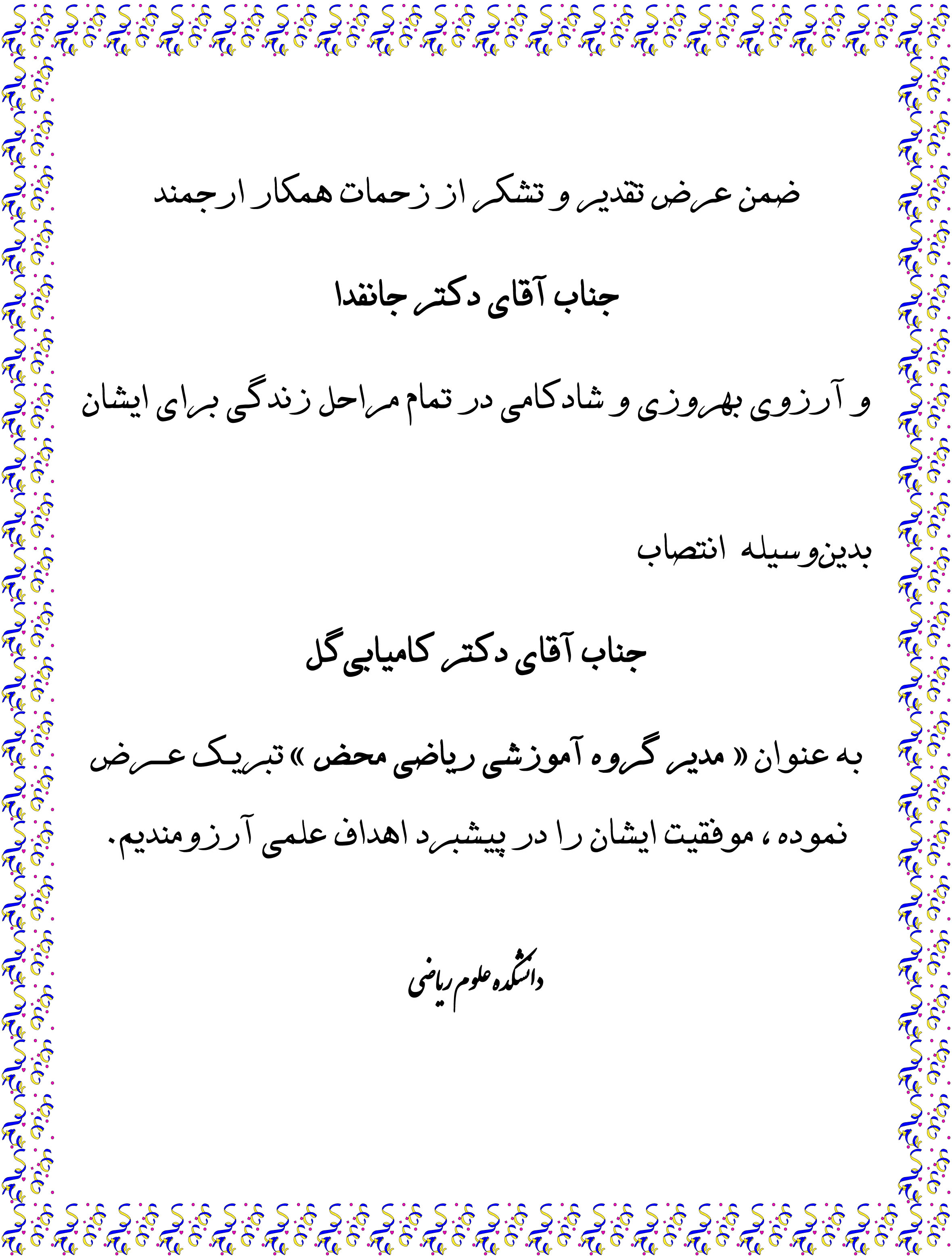 ضمن عرض تقدیر و تشکر از زحمات همکار ارجمند

جناب آقای دکتر جانفدا

و آرزوی بهروزی و شادکامی در تمام مراحل زندگی برای ایشان

بدین‌وسیله انتصاب

جناب آقای دکتر کامیابی گل

به عنوان « مدیر گروه آموزشی ریاضی محض » تبریک عرض نموده ، موفقیت ایشان را در پیشبرد اهداف علمی آرزومندیم.

دانشکده علوم ریاضی